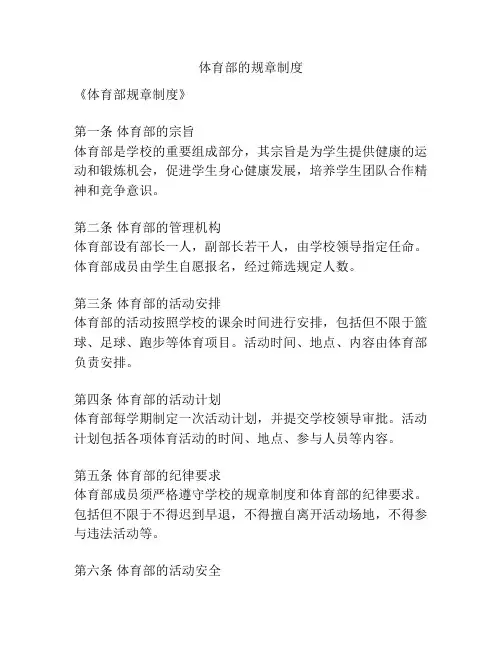 体育部的规章制度

《体育部规章制度》

第一条 体育部的宗旨
体育部是学校的重要组成部分，其宗旨是为学生提供健康的运动和锻炼机会，促进学生身心健康发展，培养学生团队合作精神和竞争意识。

第二条 体育部的管理机构
体育部设有部长一人，副部长若干人，由学校领导指定任命。体育部成员由学生自愿报名，经过筛选规定人数。

第三条 体育部的活动安排
体育部的活动按照学校的课余时间进行安排，包括但不限于篮球、足球、跑步等体育项目。活动时间、地点、内容由体育部负责安排。

第四条 体育部的活动计划
体育部每学期制定一次活动计划，并提交学校领导审批。活动计划包括各项体育活动的时间、地点、参与人员等内容。

第五条 体育部的纪律要求
体育部成员须严格遵守学校的规章制度和体育部的纪律要求。包括但不限于不得迟到早退，不得擅自离开活动场地，不得参与违法活动等。

第六条 体育部的活动安全